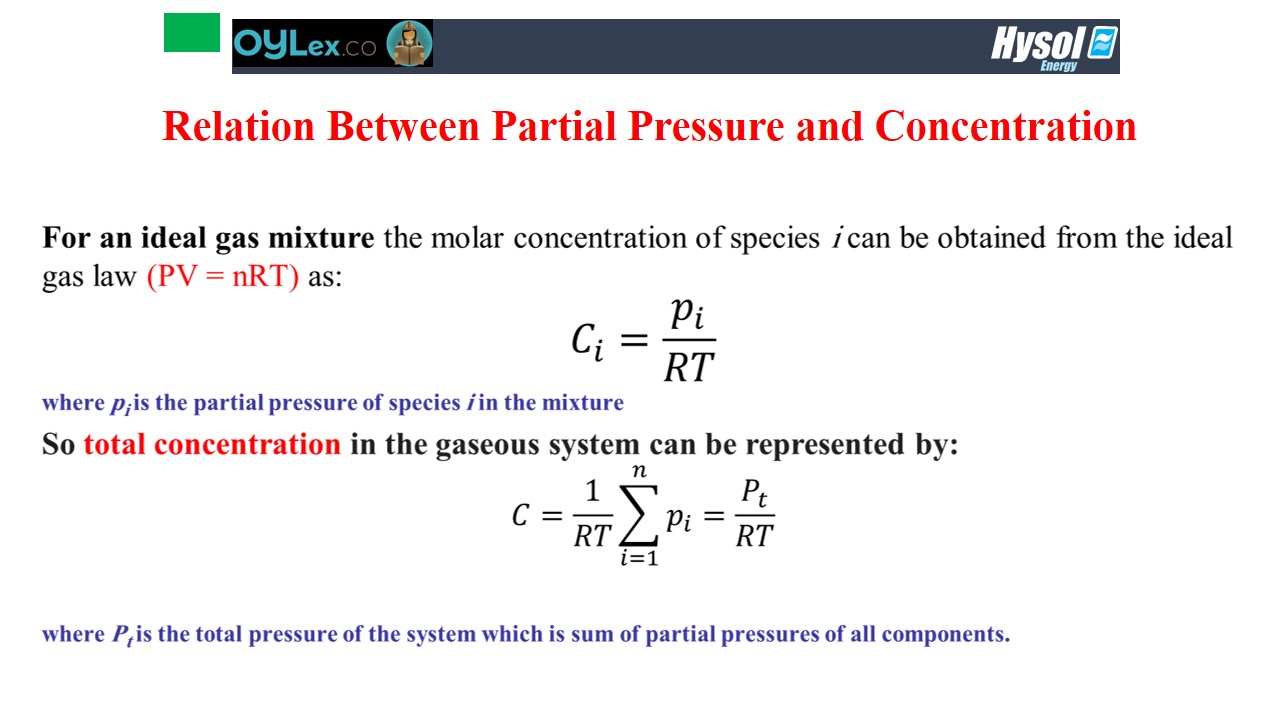 OYLex.co

Hysol Energy

Relation Between Partial Pressure and Concentration

For an ideal gas mixture the molar concentration of species $i$ can be obtained from the ideal gas law (PV = nRT) as:

$C_i = \frac{p_i}{RT}$

where $p_i$ is the partial pressure of species $i$ in the mixture

So total concentration in the gaseous system can be represented by:

$C = \frac{1}{RT}\sum_{i=1}^{n} p_i = \frac{P_t}{RT}$

where $P_t$ is the total pressure of the system which is sum of partial pressures of all components.